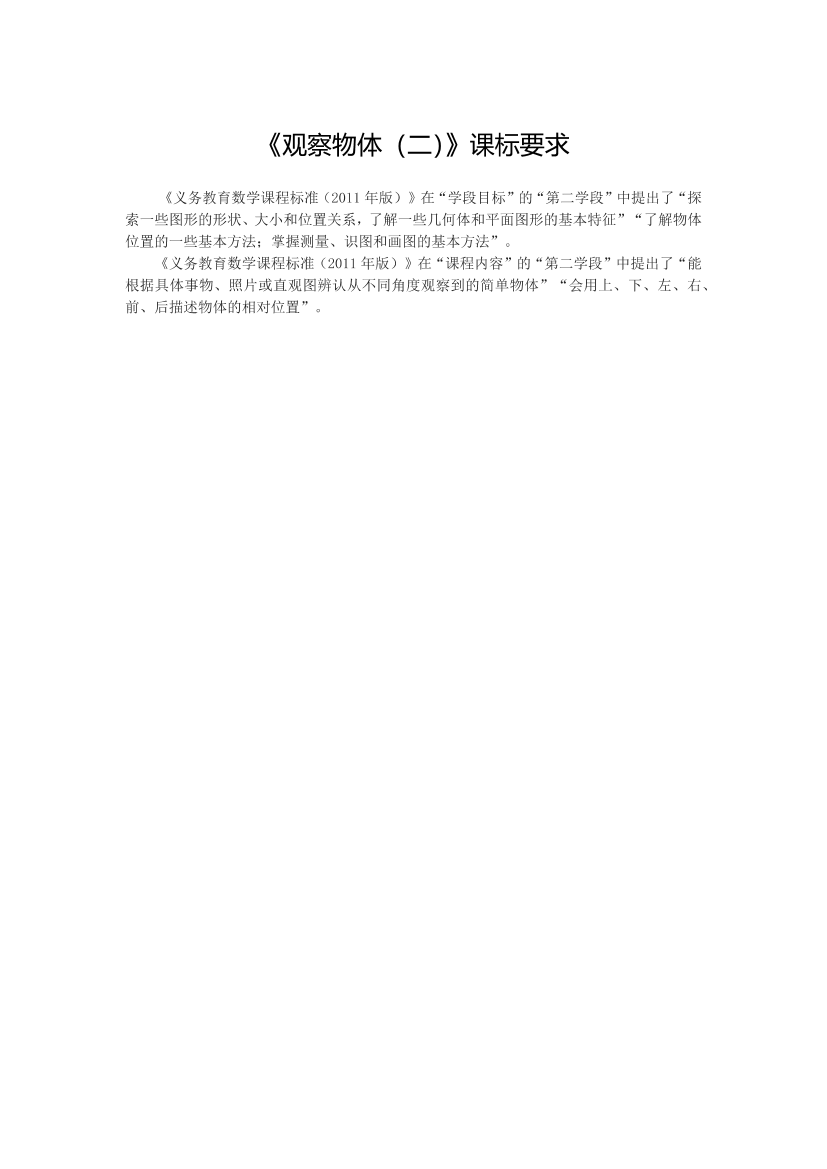 《观察物体（二)》课标要求

《义务教育数学课程标准（2011 年版）》在“学段目标”的“第二学段”中提出了“探索一些图形的形状、大小和位置关系，了解一些几何体和平面图形的基本特征”“了解物体位置的一些基本方法；掌握测量、识图和画图的基本方法”。

《义务教育数学课程标准（2011 年版）》在“课程内容”的“第二学段”中提出了“能根据具体事物、照片或直观图辨认从不同角度观察到的简单物体”“会用上、下、左、右、前、后描述物体的相对位置”。